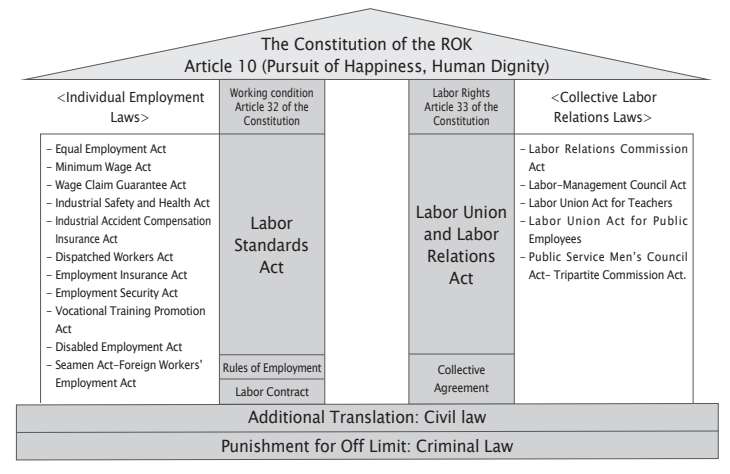 The Constitution of the ROK
Article 10 (Pursuit of Happiness, Human Dignity)

<Individual Employment Laws>

- Equal Employment Act
- Minimum Wage Act
- Wage Claim Guarantee Act
- Industrial Safety and Health Act
- Industrial Accident Compensation Insurance Act
- Dispatched Workers Act
- Employment Insurance Act
- Employment Security Act
- Vocational Training Promotion Act
- Disabled Employment Act
- Seamen Act-Foreign Workers' Employment Act

Working condition Article 32 of the Constitution

Labor Standards Act

Rules of Employment

Labor Contract

Labor Rights Article 33 of the Constitution

Labor Union and Labor Relations Act

Collective Agreement

<Collective Labor Relations Laws>

- Labor Relations Commission Act
- Labor-Management Council Act
- Labor Union Act for Teachers
- Labor Union Act for Public Employees
- Public Service Men's Council Act- Tripartite Commission Act.

Additional Translation: Civil law

Punishment for Off Limit: Criminal Law